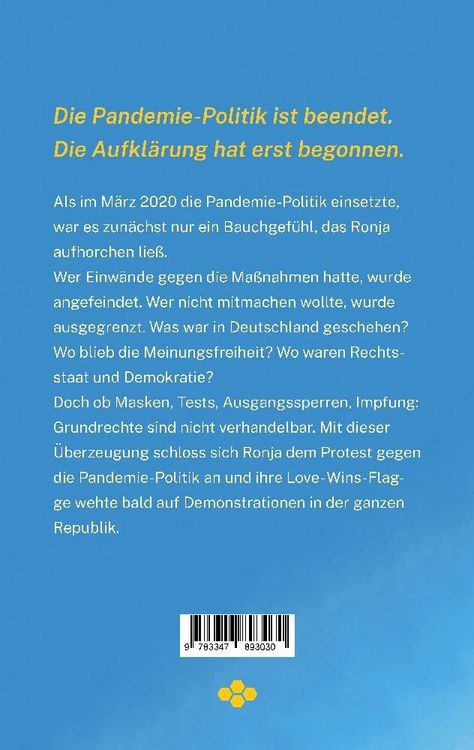 Die Pandemie-Politik ist beendet.
Die Aufklärung hat erst begonnen.

Als im März 2020 die Pandemie-Politik einsetzte, war es zunächst nur ein Bauchgefühl, das Ronja aufhorchen ließ.
Wer Einwände gegen die Maßnahmen hatte, wurde angefeindet. Wer nicht mitmachen wollte, wurde ausgegrenzt. Was war in Deutschland geschehen? Wo blieb die Meinungsfreiheit? Wo waren Rechtsstaat und Demokratie?
Doch ob Masken, Tests, Ausgangssperren, Impfung: Grundrechte sind nicht verhandelbar. Mit dieser Überzeugung schloss sich Ronja dem Protest gegen die Pandemie-Politik an und ihre Love-Wins-Flagge wehte bald auf Demonstrationen in der ganzen Republik.

9 783347 893030